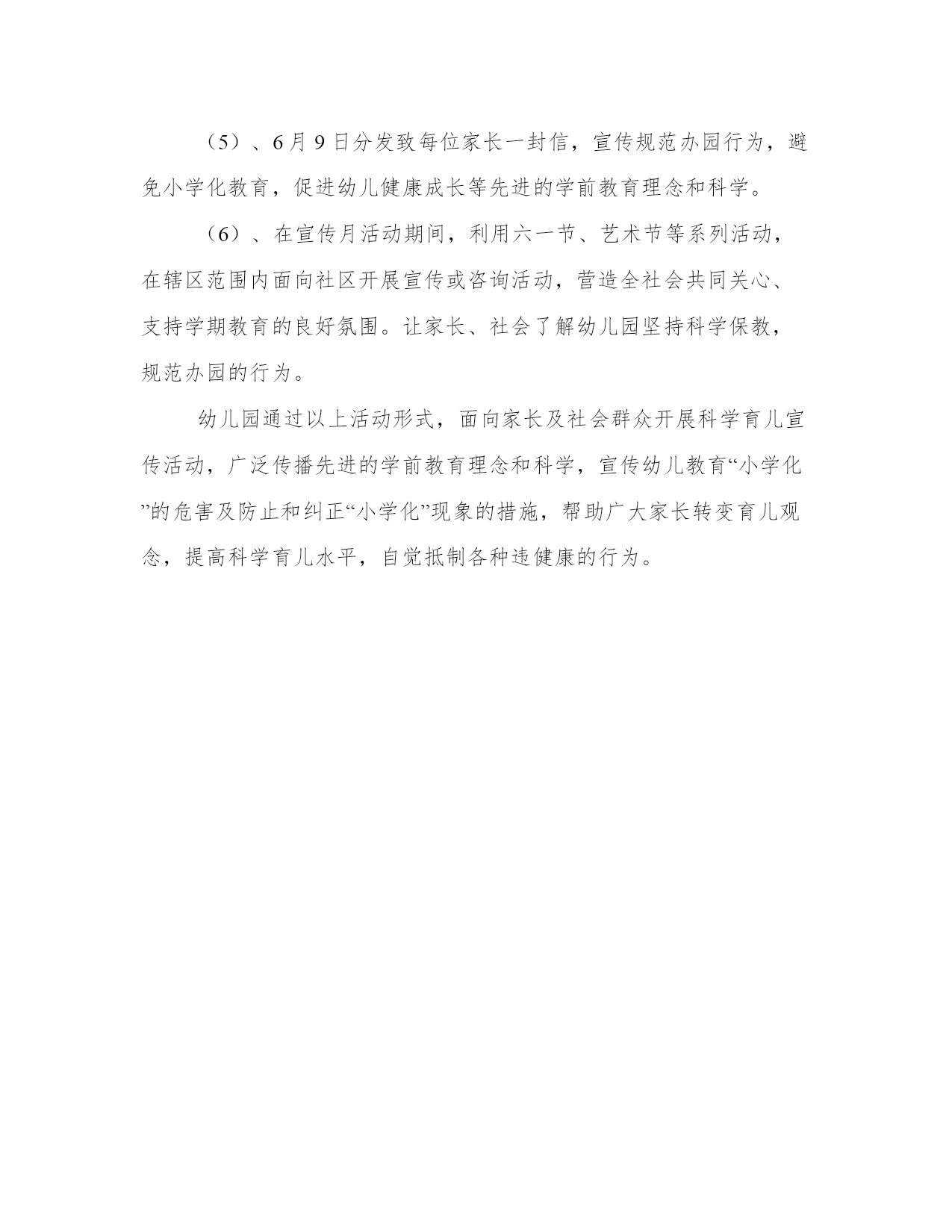 （5）、6月9日分发致每位家长一封信，宣传规范办园行为，避免小学化教育，促进幼儿健康成长等先进的学前教育理念和科学。

（6）、在宣传月活动期间，利用六一节、艺术节等系列活动，在辖区范围内面向社区开展宣传或咨询活动，营造全社会共同关心、支持学期教育的良好氛围。让家长、社会了解幼儿园坚持科学保教，规范办园的行为。

幼儿园通过以上活动形式，面向家长及社会群众开展科学育儿宣传活动，广泛传播先进的学前教育理念和科学，宣传幼儿教育“小学化”的危害及防止和纠正“小学化”现象的措施，帮助广大家长转变育儿观念，提高科学育儿水平，自觉抵制各种违健康的行为。